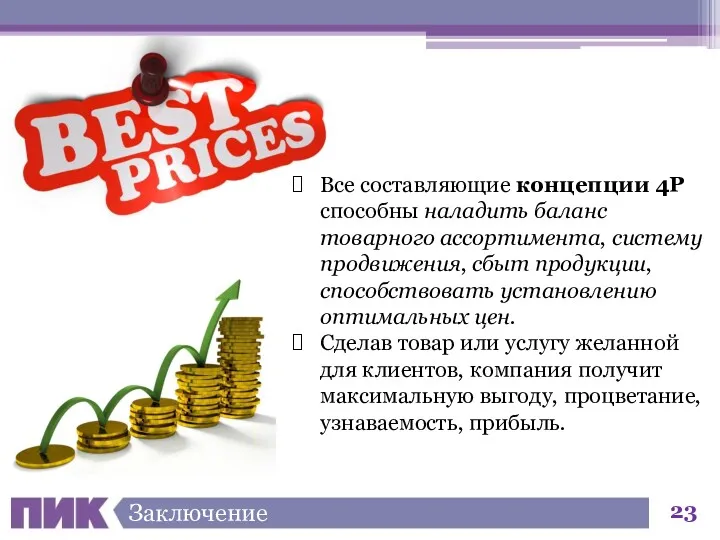 BEST PRICES

 Все составляющие концепции 4P способны наладить баланс товарного ассортимента, систему продвижения, сбыт продукции, способствовать установлению оптимальных цен.
 Сделав товар или услугу желанной для клиентов, компания получит максимальную выгоду, процветание, узнаваемость, прибыль.

ПИК Заключение 23